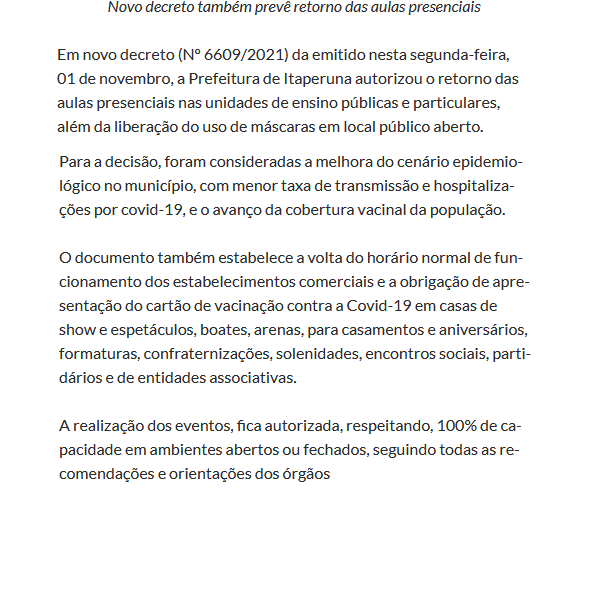 Novo decreto também prevê retorno das aulas presenciais

Em novo decreto (Nº 6609/2021) da emitido nesta segunda-feira, 01 de novembro, a Prefeitura de Itaperuna autorizou o retorno das aulas presenciais nas unidades de ensino públicas e particulares, além da liberação do uso de máscaras em local público aberto.

Para a decisão, foram consideradas a melhora do cenário epidemiológico no município, com menor taxa de transmissão e hospitalizações por covid-19, e o avanço da cobertura vacinal da população.

O documento também estabelece a volta do horário normal de funcionamento dos estabelecimentos comerciais e a obrigação de apresentação do cartão de vacinação contra a Covid-19 em casas de show e espetáculos, boates, arenas, para casamentos e aniversários, formaturas, confraternizações, solenidades, encontros sociais, partidários e de entidades associativas.

A realização dos eventos, fica autorizada, respeitando, 100% de capacidade em ambientes abertos ou fechados, seguindo todas as recomendações e orientações dos órgãos